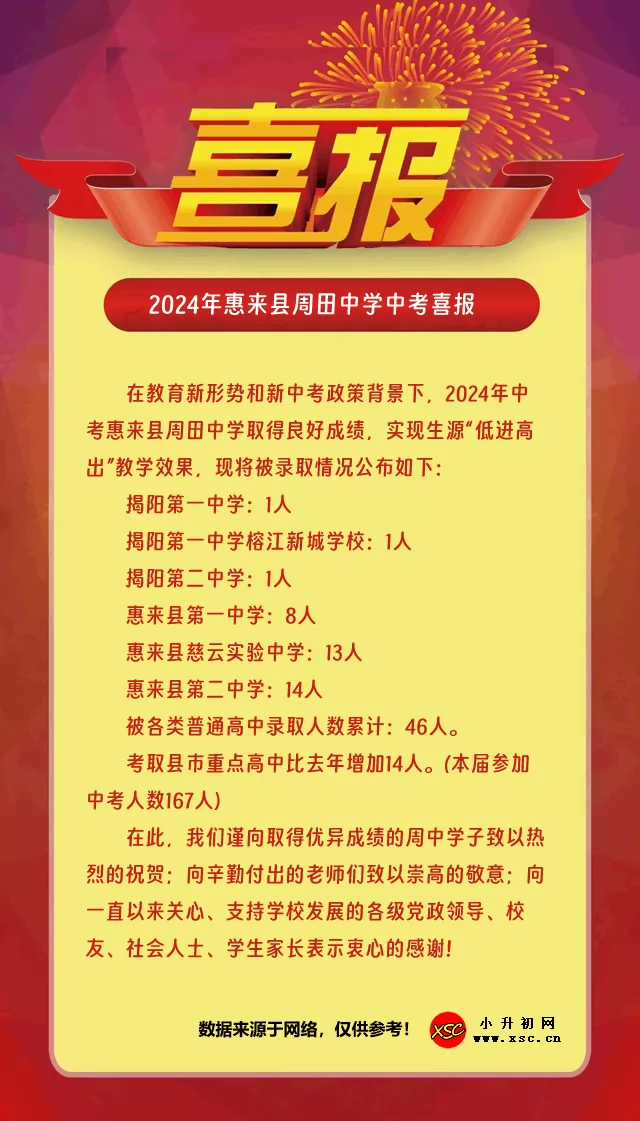 喜报

2024年惠来县周田中学中考喜报

在教育新形势和新中考政策背景下，2024年中考惠来县周田中学取得良好成绩，实现生源“低进高出”教学效果，现将被录取情况公布如下：

揭阳第一中学：1人

揭阳第一中学榕江新城学校：1人

揭阳第二中学：1人

惠来县第一中学：8人

惠来县慈云实验中学：13人

惠来县第二中学：14人

被各类普通高中录取人数累计：46人。

考取县市重点高中比去年增加14人。(本届参加中考人数167人)

在此，我们谨向取得优异成绩的周中学子致以热烈的祝贺；向辛勤付出的老师们致以崇高的敬意；向一直以来关心、支持学校发展的各级党政领导、校友、社会人士、学生家长表示衷心的感谢！

数据来源于网络，仅供参考！

XSC 小升初网 www.xsc.cn